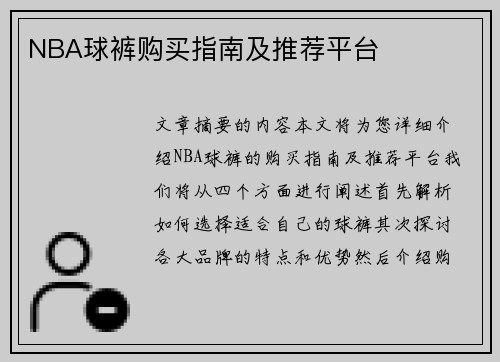 NBA球裤购买指南及推荐平台

文章摘要的内容本文将为您详细介绍NBA球裤的购买指南及推荐平台我们将从四个方面进行阐述首先解析如何选择适合自己的球裤其次探讨各大品牌的特点和优势然后介绍购